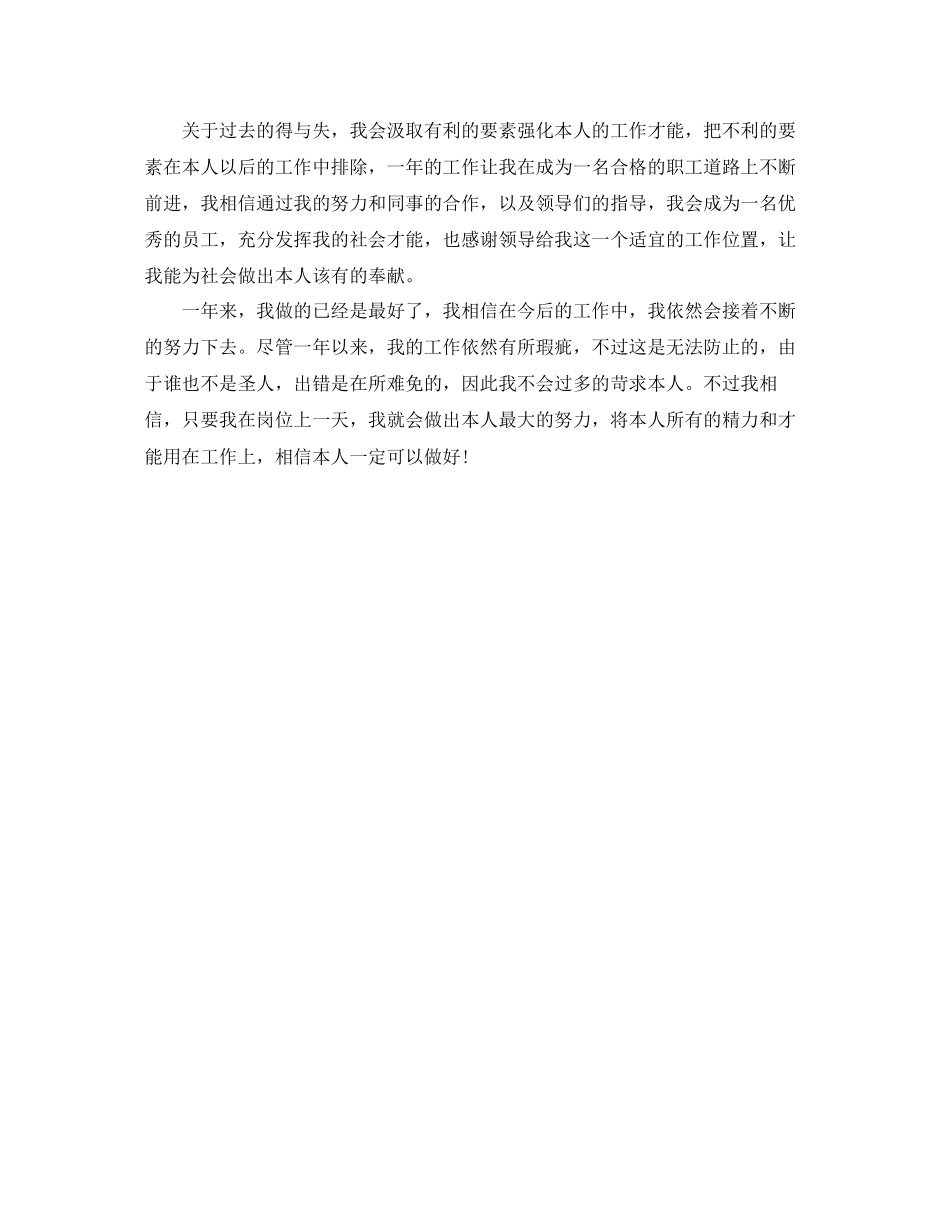 关于过去的得与失，我会汲取有利的要素强化本人的工作才能，把不利的要素在本人以后的工作中排除，一年的工作让我在成为一名合格的职工道路上不断前进，我相信通过我的努力和同事的合作，以及领导们的指导，我会成为一名优秀的员工，充分发挥我的社会才能，也感谢领导给我这一个适宜的工作位置，让我能为社会做出本人该有的奉献。

一年来，我做的已经是最好了，我相信在今后的工作中，我依然会接着不断的努力下去。尽管一年以来，我的工作依然有所瑕疵，不过这是无法防止的，由于谁也不是圣人，出错是在所难免的，因此我不会过多的苛求本人。不过我相信，只要我在岗位上一天，我就会做出本人最大的努力，将本人所有的精力和才能用在工作上，相信本人一定可以做好！